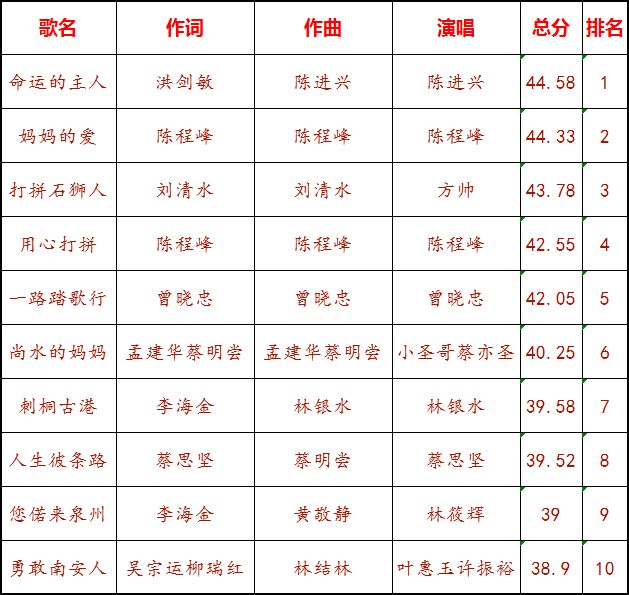 | 歌名 | 作词 | 作曲 | 演唱 | 总分 | 排名 |
|---|---|---|---|---|---|
| 命运的主人 | 洪剑敏 | 陈进兴 | 陈进兴 | 44.58 | 1 |
| 妈妈的爱 | 陈程峰 | 陈程峰 | 陈程峰 | 44.33 | 2 |
| 打拼石狮人 | 刘清水 | 刘清水 | 方帅 | 43.78 | 3 |
| 用心打拼 | 陈程峰 | 陈程峰 | 陈程峰 | 42.55 | 4 |
| 一路踏歌行 | 曾晓忠 | 曾晓忠 | 曾晓忠 | 42.05 | 5 |
| 尚水的妈妈 | 孟建华蔡明尝 | 孟建华蔡明尝 | 小圣哥蔡亦圣 | 40.25 | 6 |
| 刺桐古港 | 李海金 | 林银水 | 林银水 | 39.58 | 7 |
| 人生彼条路 | 蔡思坚 | 蔡明尝 | 蔡思坚 | 39.52 | 8 |
| 您偌来泉州 | 李海金 | 黄敬静 | 林筱辉 | 39 | 9 |
| 勇敢南安人 | 吴宗运柳瑞红 | 林结林 | 叶惠玉许振裕 | 38.9 | 10 |